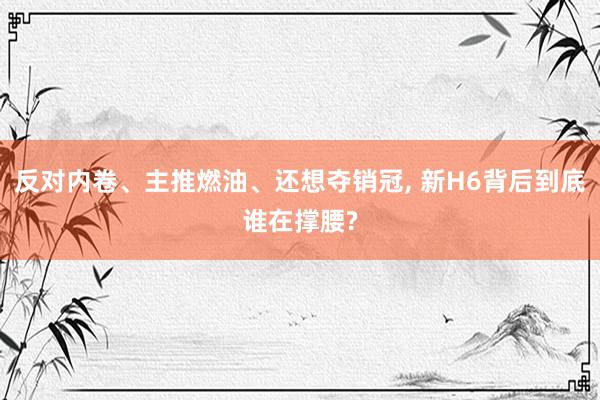 反对内卷、主推燃油、还想夺销冠, 新H6背后到底谁在撑腰?